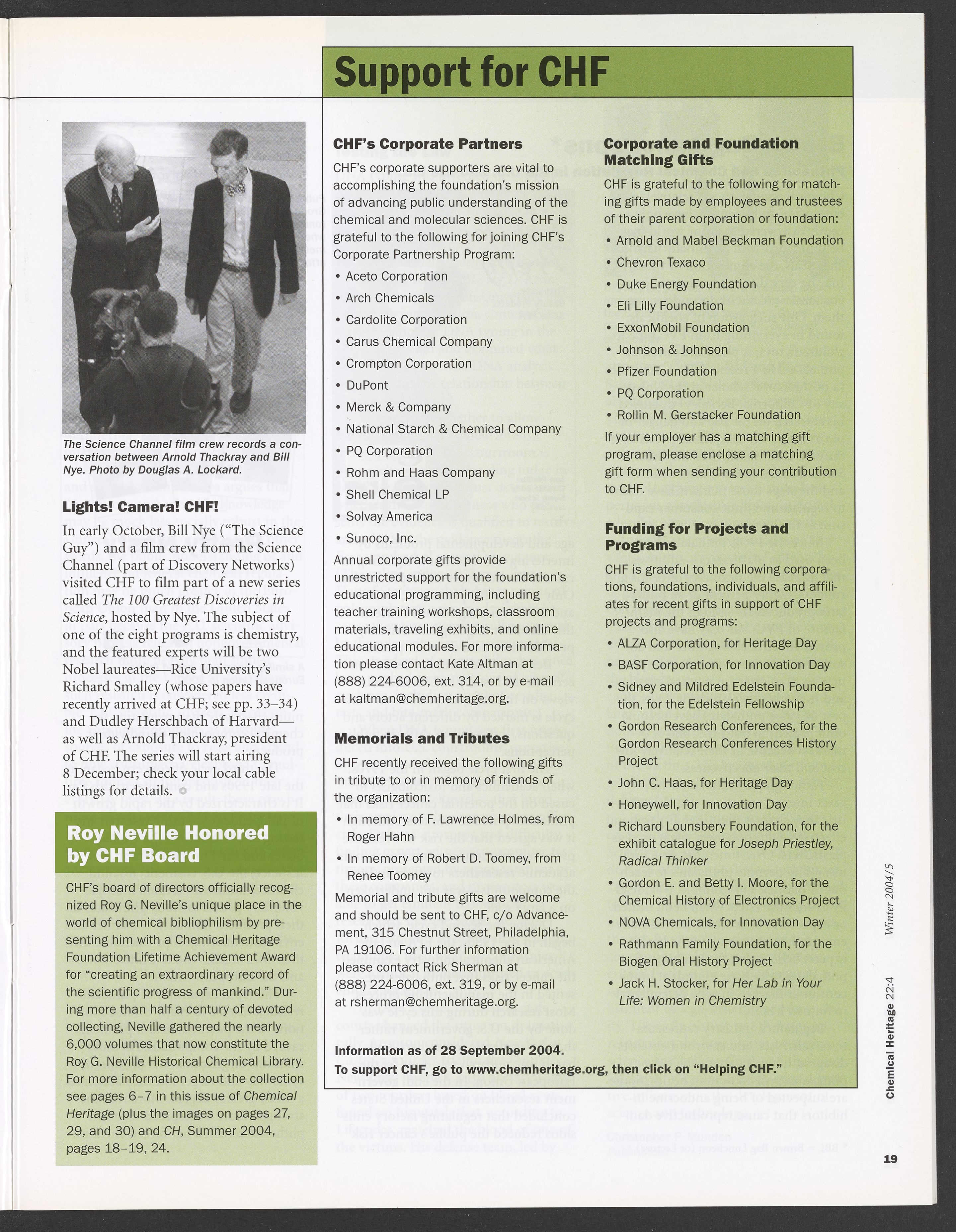 The Science Channel film crew records a conversation between Arnold Thackray and Bill Nye. Photo by Douglas A. Lockard.

Lights! Camera! CHF!

In early October, Bill Nye ("The Science Guy") and a film crew from the Science Channel (part of Discovery Networks) visited CHF to film part of a new series called The 100 Greatest Discoveries in Science, hosted by Nye. The subject of one of the eight programs is chemistry, and the featured experts will be two Nobel laureates—Rice University's Richard Smalley (whose papers have recently arrived at CHF; see pp. 33–34) and Dudley Herschbach of Harvard—as well as Arnold Thackray, president of CHF. The series will start airing 8 December; check your local cable listings for details.

Roy Neville Honored by CHF Board

CHF's board of directors officially recognized Roy G. Neville's unique place in the world of chemical bibliophilism by presenting him with a Chemical Heritage Foundation Lifetime Achievement Award for "creating an extraordinary record of the scientific progress of mankind." During more than half a century of devoted collecting, Neville gathered the nearly 6,000 volumes that now constitute the Roy G. Neville Historical Chemical Library. For more information about the collection see pages 6–7 in this issue of Chemical Heritage (plus the images on pages 27, 29, and 30) and CH, Summer 2004, pages 18–19, 24.

Support for CHF

CHF's Corporate Partners

CHF's corporate supporters are vital to accomplishing the foundation's mission of advancing public understanding of the chemical and molecular sciences. CHF is grateful to the following for joining CHF's Corporate Partnership Program:

• Aceto Corporation
• Arch Chemicals
• Cardolite Corporation
• Carus Chemical Company
• Crompton Corporation
• DuPont
• Merck & Company
• National Starch & Chemical Company
• PQ Corporation
• Rohm and Haas Company
• Shell Chemical LP
• Solvay America
• Sunoco, Inc.

Annual corporate gifts provide unrestricted support for the foundation's educational programming, including teacher training workshops, classroom materials, traveling exhibits, and online educational modules. For more information please contact Kate Altman at (888) 224-6006, ext. 314, or by e-mail at kaltman@chemheritage.org.

Memorials and Tributes

CHF recently received the following gifts in tribute to or in memory of friends of the organization:

• In memory of F. Lawrence Holmes, from Roger Hahn
• In memory of Robert D. Toomey, from Renee Toomey

Memorial and tribute gifts are welcome and should be sent to CHF, c/o Advancement, 315 Chestnut Street, Philadelphia, PA 19106. For further information please contact Rick Sherman at (888) 224-6006, ext. 319, or by e-mail at rsherman@chemheritage.org.

Corporate and Foundation Matching Gifts

CHF is grateful to the following for matching gifts made by employees and trustees of their parent corporation or foundation:

• Arnold and Mabel Beckman Foundation
• Chevron Texaco
• Duke Energy Foundation
• Eli Lilly Foundation
• ExxonMobil Foundation
• Johnson & Johnson
• Pfizer Foundation
• PQ Corporation
• Rollin M. Gerstacker Foundation

If your employer has a matching gift program, please enclose a matching gift form when sending your contribution to CHF.

Funding for Projects and Programs

CHF is grateful to the following corporations, foundations, individuals, and affiliates for recent gifts in support of CHF projects and programs:

• ALZA Corporation, for Heritage Day
• BASF Corporation, for Innovation Day
• Sidney and Mildred Edelstein Foundation, for the Edelstein Fellowship
• Gordon Research Conferences, for the Gordon Research Conferences History Project
• John C. Haas, for Heritage Day
• Honeywell, for Innovation Day
• Richard Lounsbery Foundation, for the exhibit catalogue for Joseph Priestley, Radical Thinker
• Gordon E. and Betty I. Moore, for the Chemical History of Electronics Project
• NOVA Chemicals, for Innovation Day
• Rathmann Family Foundation, for the Biogen Oral History Project
• Jack H. Stocker, for Her Lab in Your Life: Women in Chemistry

Information as of 28 September 2004.
To support CHF, go to www.chemheritage.org, then click on "Helping CHF."

Chemical Heritage 22:4 Winter 2004/5

19